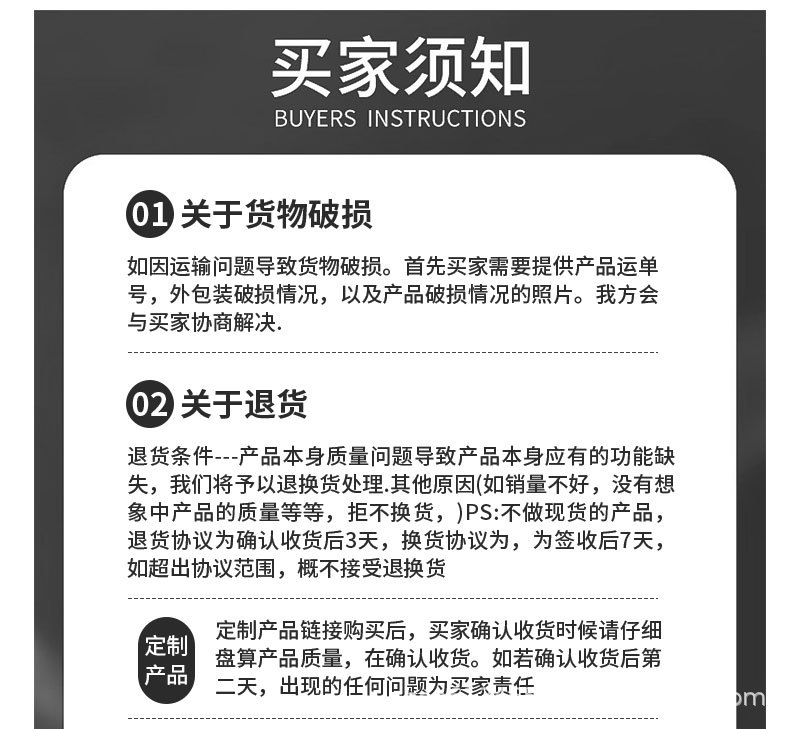 买家须知
BUYERS INSTRUCTIONS

01 关于货物破损

如因运输问题导致货物破损。首先买家需要提供产品运单号，外包装破损情况，以及产品破损情况的照片。我方会与买家协商解决.

02 关于退货

退货条件---产品本身质量问题导致产品本身应有的功能缺失，我们将予以退换货处理.其他原因(如销量不好，没有想象中产品的质量等等，拒不换货，)PS:不做现货的产品，退货协议为确认收货后3天，换货协议为，为签收后7天，如超出协议范围，概不接受退换货

定制产品

定制产品链接购买后，买家确认收货时候请仔细盘算产品质量，在确认收货。如若确认收货后第二天，出现的任何问题为买家责任